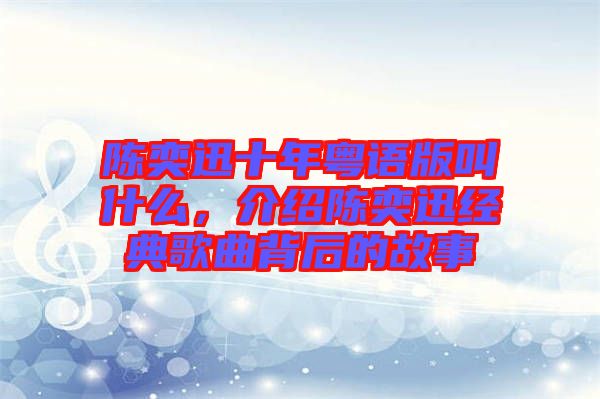 陈奕迅十年粤语版叫什么，介绍陈奕迅经典歌曲背后的故事